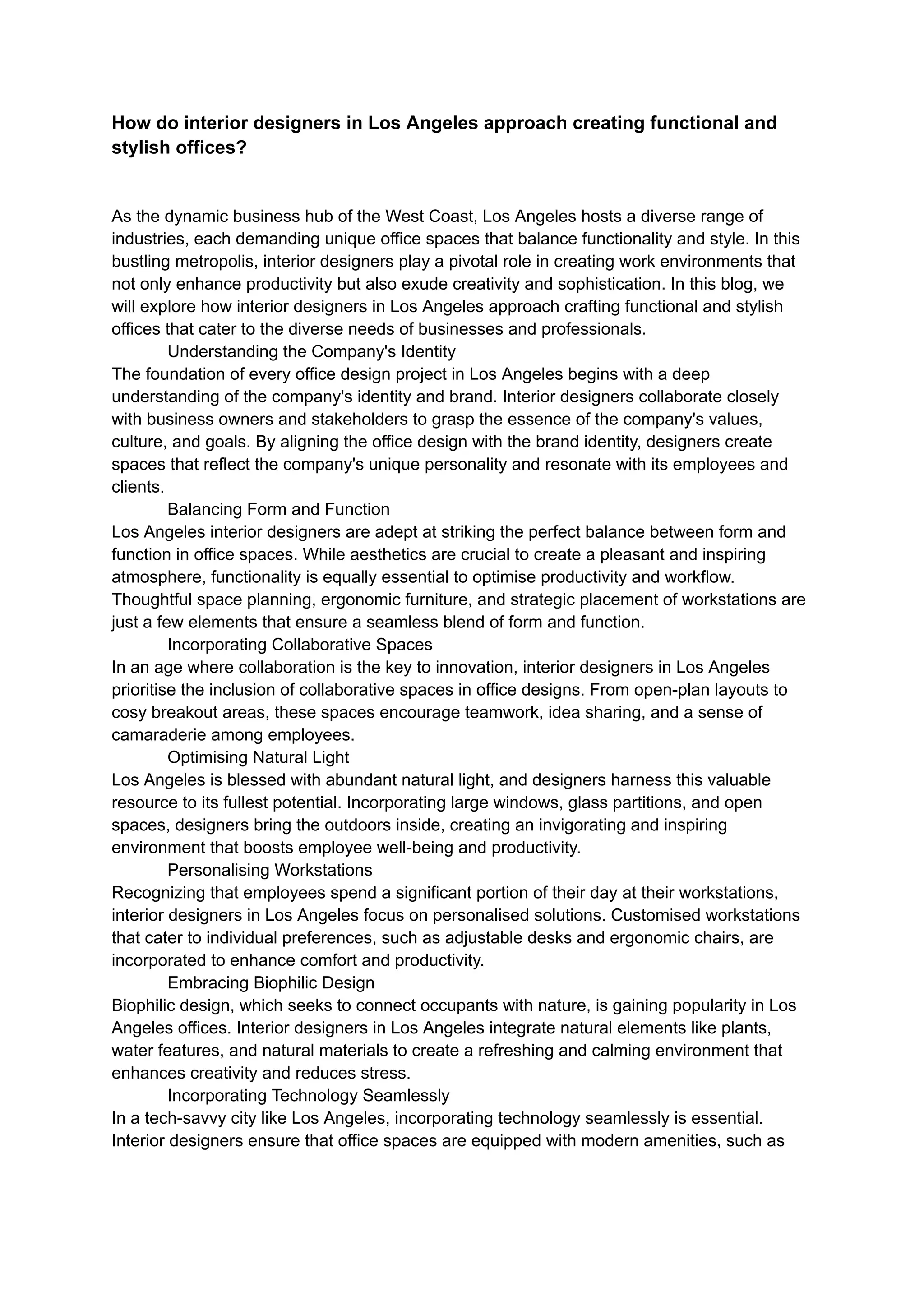 How do interior designers in Los Angeles approach creating functional and stylish offices?

As the dynamic business hub of the West Coast, Los Angeles hosts a diverse range of industries, each demanding unique office spaces that balance functionality and style. In this bustling metropolis, interior designers play a pivotal role in creating work environments that not only enhance productivity but also exude creativity and sophistication. In this blog, we will explore how interior designers in Los Angeles approach crafting functional and stylish offices that cater to the diverse needs of businesses and professionals.

Understanding the Company's Identity

The foundation of every office design project in Los Angeles begins with a deep understanding of the company's identity and brand. Interior designers collaborate closely with business owners and stakeholders to grasp the essence of the company's values, culture, and goals. By aligning the office design with the brand identity, designers create spaces that reflect the company's unique personality and resonate with its employees and clients.

Balancing Form and Function

Los Angeles interior designers are adept at striking the perfect balance between form and function in office spaces. While aesthetics are crucial to create a pleasant and inspiring atmosphere, functionality is equally essential to optimise productivity and workflow. Thoughtful space planning, ergonomic furniture, and strategic placement of workstations are just a few elements that ensure a seamless blend of form and function.

Incorporating Collaborative Spaces

In an age where collaboration is the key to innovation, interior designers in Los Angeles prioritise the inclusion of collaborative spaces in office designs. From open-plan layouts to cosy breakout areas, these spaces encourage teamwork, idea sharing, and a sense of camaraderie among employees.

Optimising Natural Light

Los Angeles is blessed with abundant natural light, and designers harness this valuable resource to its fullest potential. Incorporating large windows, glass partitions, and open spaces, designers bring the outdoors inside, creating an invigorating and inspiring environment that boosts employee well-being and productivity.

Personalising Workstations

Recognizing that employees spend a significant portion of their day at their workstations, interior designers in Los Angeles focus on personalised solutions. Customised workstations that cater to individual preferences, such as adjustable desks and ergonomic chairs, are incorporated to enhance comfort and productivity.

Embracing Biophilic Design

Biophilic design, which seeks to connect occupants with nature, is gaining popularity in Los Angeles offices. Interior designers in Los Angeles integrate natural elements like plants, water features, and natural materials to create a refreshing and calming environment that enhances creativity and reduces stress.

Incorporating Technology Seamlessly

In a tech-savvy city like Los Angeles, incorporating technology seamlessly is essential. Interior designers ensure that office spaces are equipped with modern amenities, such as